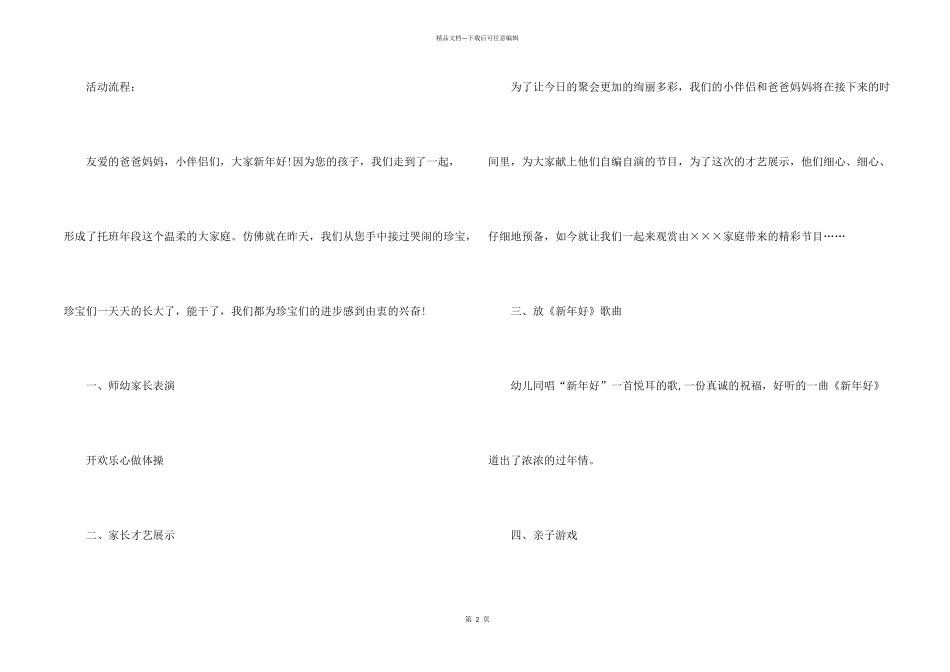 精品文档---下载后可任意编辑

活动流程：

友爱的爸爸妈妈，小伴侣们，大家新年好!因为您的孩子，我们走到了一起，形成了托班年段这个温柔的大家庭。仿佛就在昨天，我们从您手中接过哭闹的珍宝，珍宝们一天天的长大了，能干了，我们都为珍宝们的进步感到由衷的兴奋!

一、师幼家长表演

开欢乐心做体操

二、家长才艺展示

为了让今日的聚会更加的绚丽多彩，我们的小伴侣和爸爸妈妈将在接下来的时间里，为大家献上他们自编自演的节目，为了这次的才艺展示，他们细心、细心、仔细地预备，如今就让我们一起来观赏由×××家庭带来的精彩节目……

三、放《新年好》歌曲

幼儿同唱“新年好”一首悦耳的歌,一份真诚的祝福，好听的一曲《新年好》道出了浓浓的过年情。

四、亲子游戏

第 2 页